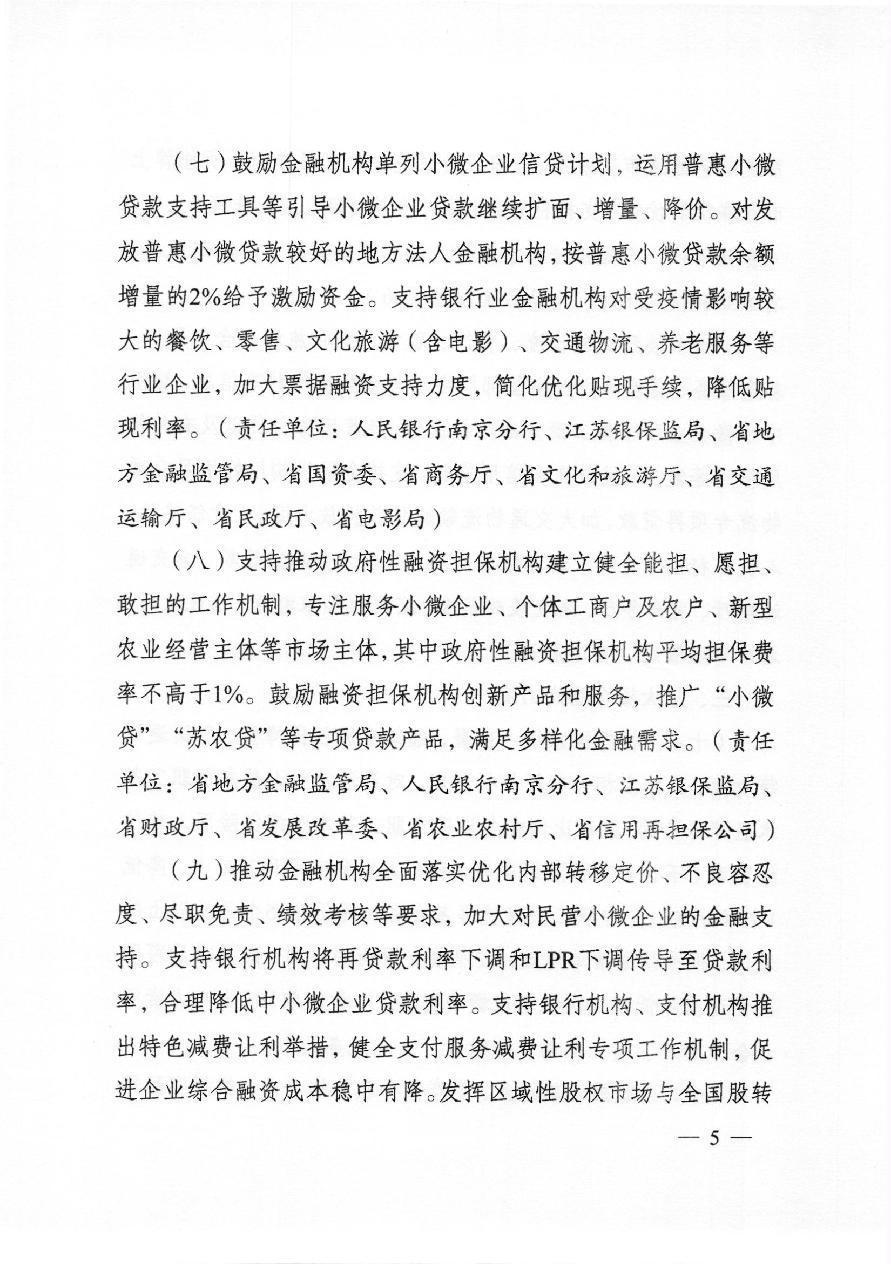 （七）鼓励金融机构单列小微企业信贷计划，运用普惠小微贷款支持工具等引导小微企业贷款继续扩面、增量、降价。对发放普惠小微贷款较好的地方法人金融机构，按普惠小微贷款余额增量的2%给予激励资金。支持银行业金融机构对受疫情影响较大的餐饮、零售、文化旅游（含电影）、交通物流、养老服务等行业企业，加大票据融资支持力度，简化优化贴现手续，降低贴现利率。（责任单位：人民银行南京分行、江苏银保监局、省地方金融监管局、省国资委、省商务厅、省文化和旅游厅、省交通运输厅、省民政厅、省电影局）

（八）支持推动政府性融资担保机构建立健全能担、愿担、敢担的工作机制，专注服务小微企业、个体工商户及农户、新型农业经营主体等市场主体，其中政府性融资担保机构平均担保费率不高于1%。鼓励融资担保机构创新产品和服务，推广“小微贷”“苏农贷”等专项贷款产品，满足多样化金融需求。（责任单位：省地方金融监管局、人民银行南京分行、江苏银保监局、省财政厅、省发展改革委、省农业农村厅、省信用再担保公司）

（九）推动金融机构全面落实优化内部转移定价、不良容忍度、尽职免责、绩效考核等要求，加大对民营小微企业的金融支持。支持银行机构将再贷款利率下调和LPR下调传导至贷款利率，合理降低中小微企业贷款利率。支持银行机构、支付机构推出特色减费让利举措，健全支付服务减费让利专项工作机制，促进企业综合融资成本稳中有降。发挥区域性股权市场与全国股转

— 5 —